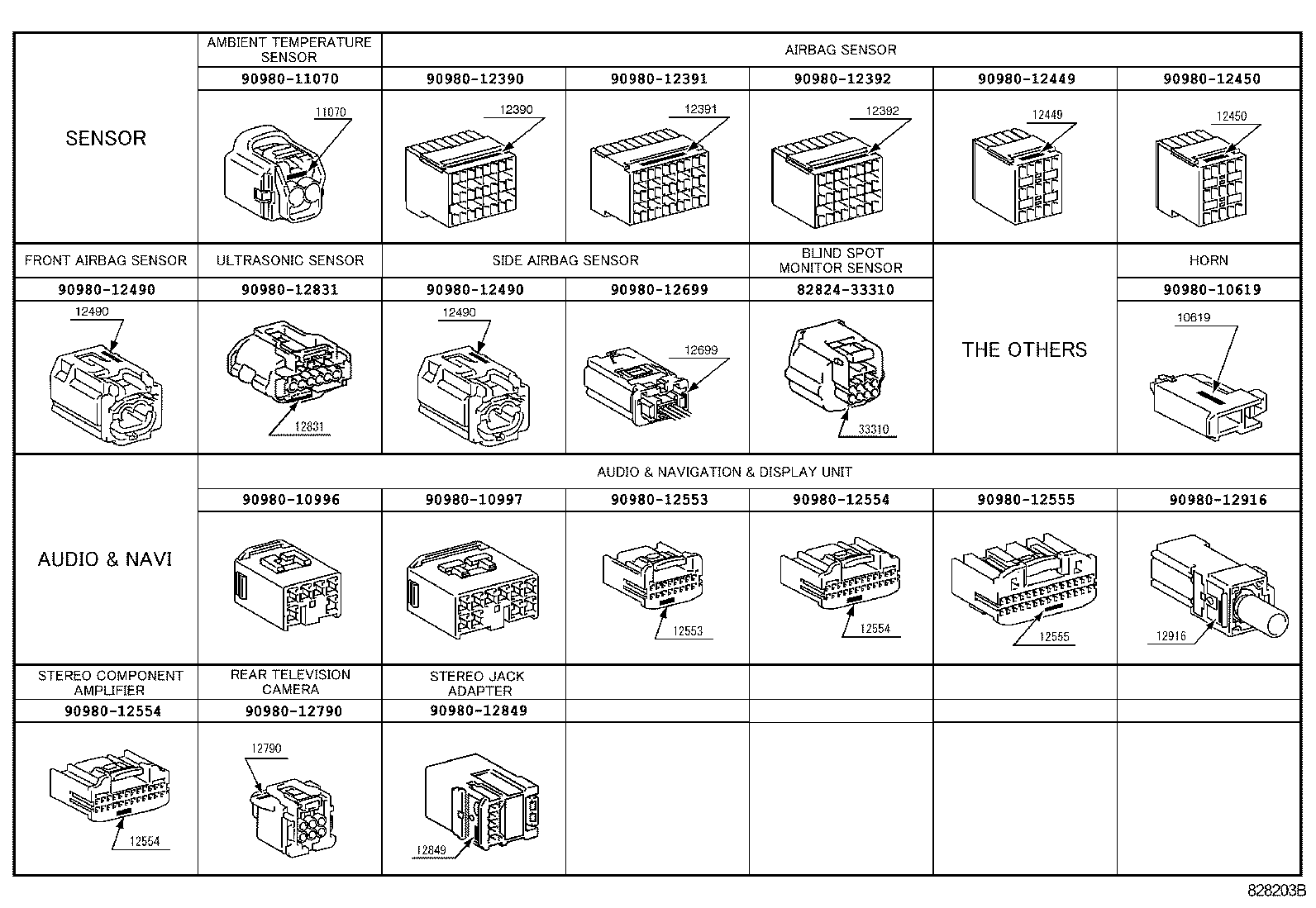 | SENSOR | AMBIENT TEMPERATURE SENSOR | AIRBAG SENSOR | | | | |
|---|---|---|---|---|---|---|
| | 90980-11070 | 90980-12390 | 90980-12391 | 90980-12392 | 90980-12449 | 90980-12450 |
| | 11070 | 12390 | 12391 | 12392 | 12449 | 12450 |
| FRONT AIRBAG SENSOR | ULTRASONIC SENSOR | SIDE AIRBAG SENSOR | | BLIND SPOT MONITOR SENSOR | THE OTHERS | HORN |
| 90980-12490 | 90980-12831 | 90980-12490 | 90980-12699 | 82824-33310 | | 90980-10619 |
| 12490 | 12831 | 12490 | 12699 | 33310 | | 10619 |
| AUDIO & NAVI | AUDIO & NAVIGATION & DISPLAY UNIT | | | | | |
| | 90980-10996 | 90980-10997 | 90980-12553 | 90980-12554 | 90980-12555 | 90980-12916 |
| | | | 12553 | 12554 | 12555 | 12916 |
| STEREO COMPONENT AMPLIFIER | REAR TELEVISION CAMERA | STEREO JACK ADAPTER | | | | |
| 90980-12554 | 90980-12790 | 90980-12849 | | | | |
| 12554 | 12790 | 12849 | | | | |

828203B